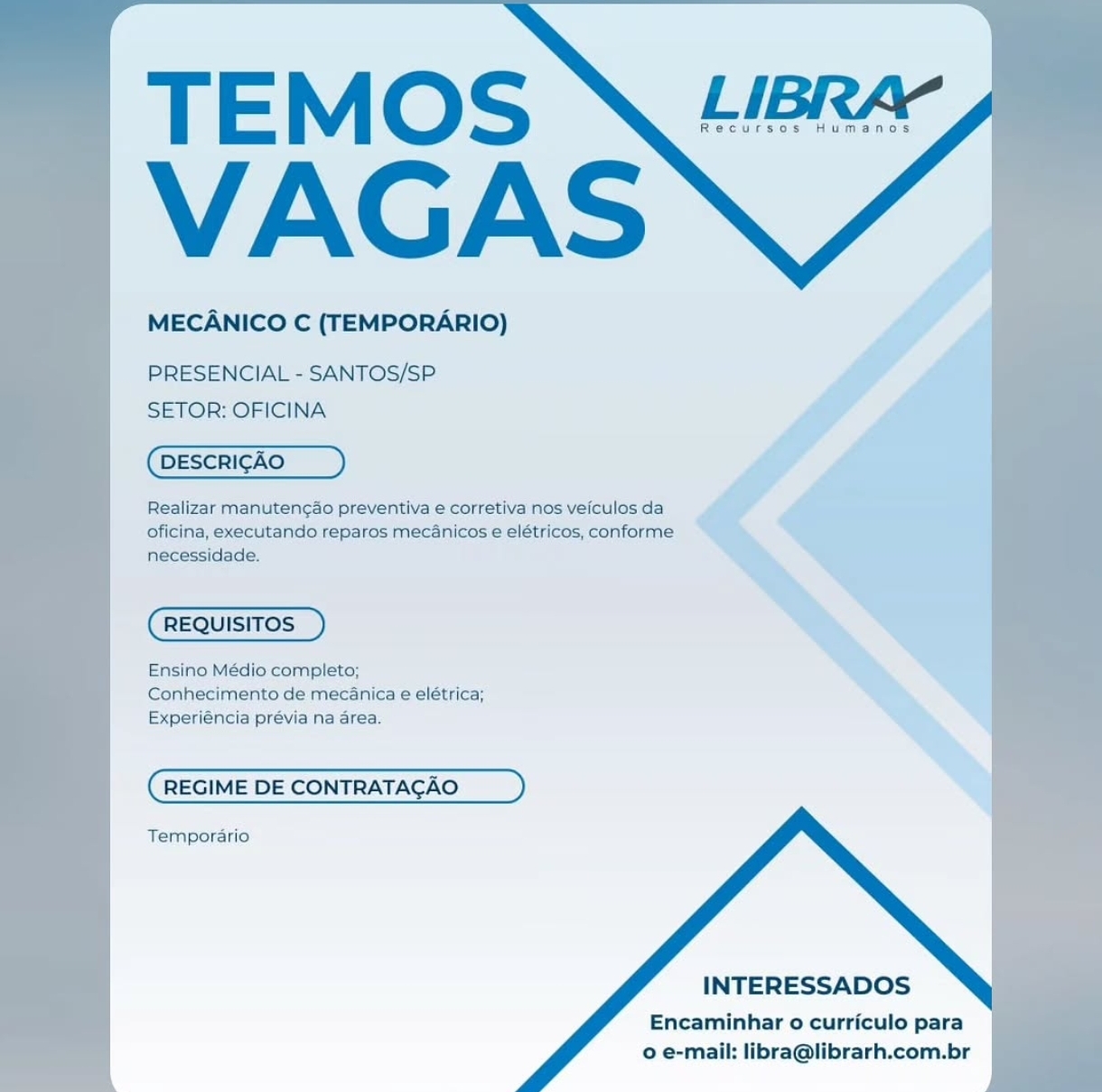 TEMOS VAGAS

LIBRA
Recursos Humanos

MECÂNICO C (TEMPORÁRIO)

PRESENCIAL - SANTOS/SP
SETOR: OFICINA

DESCRIÇÃO

Realizar manutenção preventiva e corretiva nos veículos da oficina, executando reparos mecânicos e elétricos, conforme necessidade.

REQUISITOS

Ensino Médio completo;
Conhecimento de mecânica e elétrica;
Experiência prévia na área.

REGIME DE CONTRATAÇÃO

Temporário

INTERESSADOS
Encaminhar o currículo para o e-mail: libra@librarh.com.br